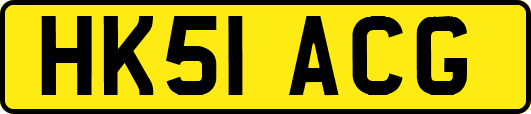 HK51 ACG